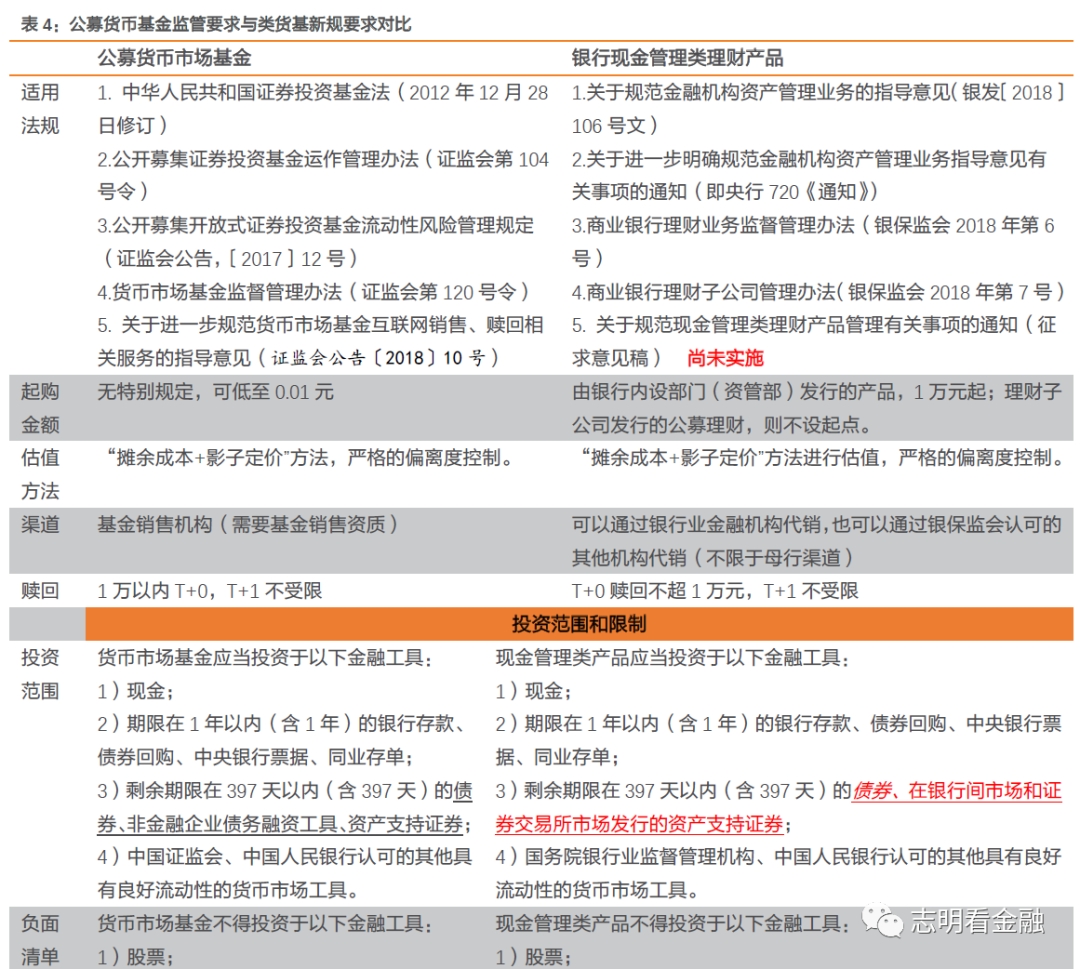 表 4：公募货币基金监管要求与类货基新规要求对比

| | 公募货币市场基金 | 银行现金管理类理财产品 |
|---|---|---|
| 适用法规 | 1. 中华人民共和国证券投资基金法（2012 年 12 月 28 日修订）<br>2.公开募集证券投资基金运作管理办法（证监会第 104 号令）<br>3.公开募集开放式证券投资基金流动性风险管理规定（证监会公告，[ 2017 ] 12 号）<br>4.货币市场基金监督管理办法（证监会第 120 号令）<br>5. 关于进一步规范货币市场基金互联网销售、赎回相关服务的指导意见（证监会公告〔2018〕10 号） | 1.关于规范金融机构资产管理业务的指导意见（银发[ 2018 ] 106 号文）<br>2.关于进一步明确规范金融机构资产管理业务指导意见有关事项的通知（即央行 720《通知》）<br>3.商业银行理财业务监督管理办法（银保监会 2018 年第 6 号）<br>4.商业银行理财子公司管理办法（银保监会 2018 年第 7 号）<br>5. 关于规范现金管理类理财产品管理有关事项的通知（征求意见稿） 尚未实施 |
| 起购金额 | 无特别规定，可低至 0.01 元 | 由银行内设部门（资管部）发行的产品，1 万元起；理财子公司发行的公募理财，则不设起点。 |
| 估值方法 | “摊余成本+影子定价”方法，严格的偏离度控制。 | “摊余成本+影子定价”方法进行估值，严格的偏离度控制。 |
| 渠道 | 基金销售机构（需要基金销售资质） | 可以通过银行业金融机构代销，也可以通过银保监会认可的其他机构代销（不限于母行渠道） |
| 赎回 | 1 万以内 T+0，T+1 不受限 | T+0 赎回不超 1 万元，T+1 不受限 |
| | 投资范围和限制 | |
| 投资范围 | 货币市场基金应当投资于以下金融工具：<br>1）现金；<br>2）期限在 1 年以内（含 1 年）的银行存款、债券回购、中央银行票据、同业存单；<br>3）剩余期限在 397 天以内（含 397 天）的债券、非金融企业债务融资工具、资产支持证券；<br>4）中国证监会、中国人民银行认可的其他具有良好流动性的货币市场工具。 | 现金管理类产品应当投资于以下金融工具：<br>1）现金；<br>2）期限在 1 年以内（含 1 年）的银行存款、债券回购、中央银行票据、同业存单；<br>3）剩余期限在 397 天以内（含 397 天）的债券、在银行间市场和证券交易所市场发行的资产支持证券；<br>4）国务院银行业监督管理机构、中国人民银行认可的其他具有良好流动性的货币市场工具。 |
| 负面清单 | 货币市场基金不得投资于以下金融工具：<br>1）股票； | 现金管理类产品不得投资于以下金融工具：<br>1）股票； |

志明看金融